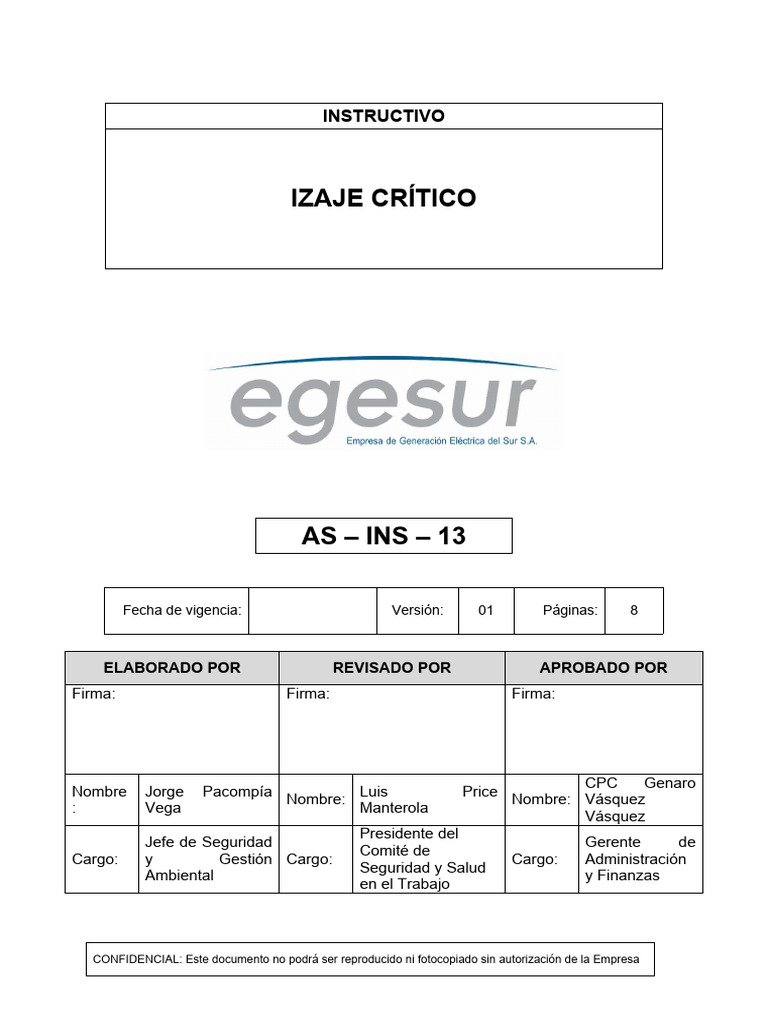 INSTRUCTIVO

IZAJE CRÍTICO

egesur
Empresa de Generación Eléctrica del Sur S.A.

AS – INS – 13

| Fecha de vigencia: | | Versión: | 01 | Páginas: | 8 |
|---|---|---|---|---|---|

| ELABORADO POR | | REVISADO POR | | APROBADO POR | |
|---|---|---|---|---|---|
| Firma: | | Firma: | | Firma: | |
| Nombre : | Jorge Pacompía Vega | Nombre: | Luis Price Manterola | Nombre: | CPC Genaro Vásquez Vásquez |
| Cargo: | Jefe de Seguridad y Gestión Ambiental | Cargo: | Presidente del Comité de Seguridad y Salud en el Trabajo | Cargo: | Gerente de Administración y Finanzas |

CONFIDENCIAL: Este documento no podrá ser reproducido ni fotocopiado sin autorización de la Empresa